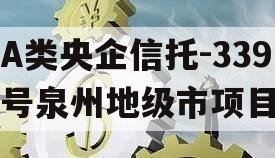 A类央企信托-339号泉州地级市项目